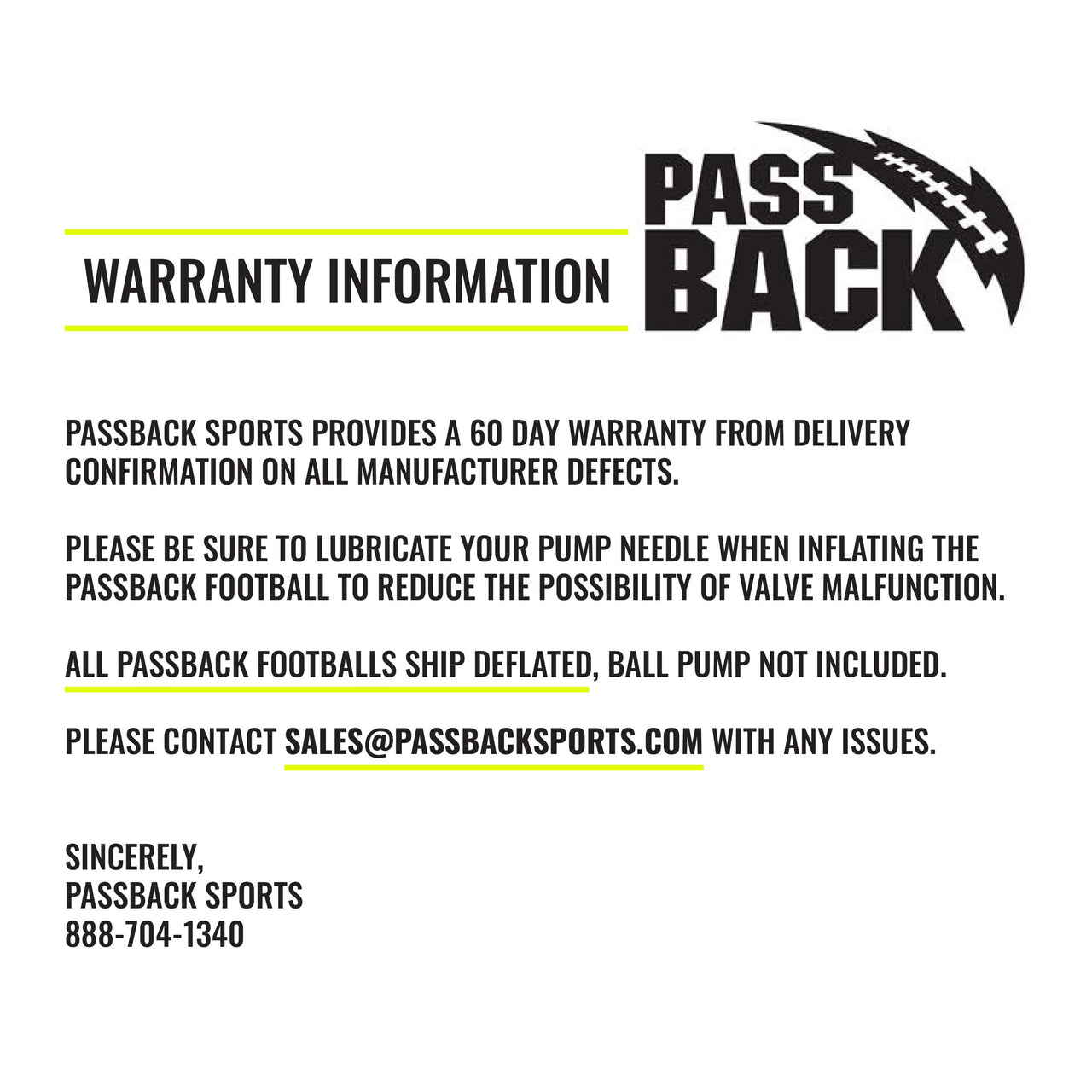 WARRANTY INFORMATION

PASS BACK

PASSBACK SPORTS PROVIDES A 60 DAY WARRANTY FROM DELIVERY CONFIRMATION ON ALL MANUFACTURER DEFECTS.

PLEASE BE SURE TO LUBRICATE YOUR PUMP NEEDLE WHEN INFLATING THE PASSBACK FOOTBALL TO REDUCE THE POSSIBILITY OF VALVE MALFUNCTION.

ALL PASSBACK FOOTBALLS SHIP DEFLATED, BALL PUMP NOT INCLUDED.

PLEASE CONTACT SALES@PASSBACKSPORTS.COM WITH ANY ISSUES.

SINCERELY,
PASSBACK SPORTS
888-704-1340